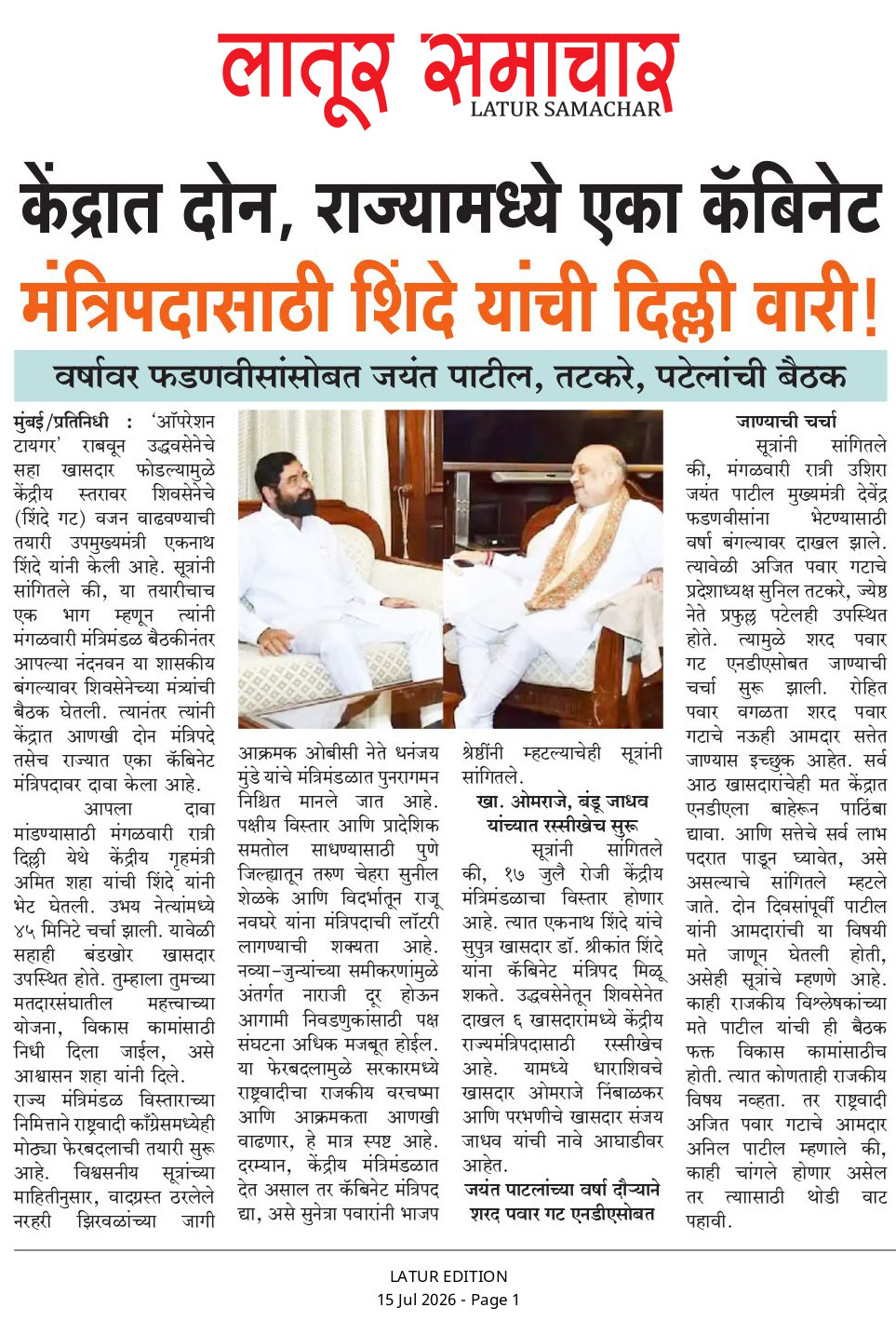 लातूर समाचार
LATUR SAMACHAR

केंद्रात दोन, राज्यामध्ये एका कॅबिनेट

मंत्रिपदासाठी शिंदे यांची दिल्ली वारी!

वर्षावर फडणवीसांसोबत जयंत पाटील, तटकरे, पटेलांची बैठक

मुंबई/प्रतिनिधी : 'ऑपरेशन टायगर' राबवून उद्धवसेनेचे सहा खासदार फोडल्यामुळे केंद्रीय स्तरावर शिवसेनेचे (शिंदे गट) वजन वाढवण्याची तयारी उपमुख्यमंत्री एकनाथ शिंदे यांनी केली आहे. सूत्रांनी सांगितले की, या तयारीचाच एक भाग म्हणून त्यांनी मंगळवारी मंत्रिमंडळ बैठकीनंतर आपल्या नंदनवन या शासकीय बंगल्यावर शिवसेनेच्या मंत्र्यांची बैठक घेतली. त्यानंतर त्यांनी केंद्रात आणखी दोन मंत्रिपदे तसेच राज्यात एका कॅबिनेट मंत्रिपदावर दावा केला आहे.

आपला दावा मांडण्यासाठी मंगळवारी रात्री दिल्ली येथे केंद्रीय गृहमंत्री अमित शहा यांची शिंदे यांनी भेट घेतली. उभय नेत्यांमध्ये ४५ मिनिटे चर्चा झाली. यावेळी सहाही बंडखोर खासदार उपस्थित होते. तुम्हाला तुमच्या मतदारसंघातील महत्त्वाच्या योजना, विकास कामांसाठी निधी दिला जाईल, असे आश्वासन शहा यांनी दिले.

राज्य मंत्रिमंडळ विस्ताराच्या निमित्ताने राष्ट्रवादी काँग्रेसमध्येही मोठ्या फेरबदलाची तयारी सुरू आहे. विश्वसनीय सूत्रांच्या माहितीनुसार, वादग्रस्त ठरलेले नरहरी झिरवळांच्या जागी आक्रमक ओबीसी नेते धनंजय मुंडे यांचे मंत्रिमंडळात पुनरागमन निश्चित मानले जात आहे. पक्षीय विस्तार आणि प्रादेशिक समतोल साधण्यासाठी पुणे जिल्ह्यातून तरुण चेहरा सुनील शेळके आणि विदर्भातून राजू नवघरे यांना मंत्रिपदाची लॉटरी लागण्याची शक्यता आहे. नव्या-जुन्यांच्या समीकरणांमुळे अंतर्गत नाराजी दूर होऊन आगामी निवडणुकांसाठी पक्ष संघटना अधिक मजबूत होईल. या फेरबदलामुळे सरकारमध्ये राष्ट्रवादीचा राजकीय वरचष्मा आणि आक्रमकता आणखी वाढणार, हे मात्र स्पष्ट आहे. दरम्यान, केंद्रीय मंत्रिमंडळात देत असाल तर कॅबिनेट मंत्रिपद द्या, असे सुनेत्रा पवारांनी भाजप श्रेष्ठींनी म्हटल्याचेही सूत्रांनी सांगितले.

खा. ओमराजे, बंडू जाधव यांच्यात रस्सीखेच सुरू

सूत्रांनी सांगितले की, १७ जुलै रोजी केंद्रीय मंत्रिमंडळाचा विस्तार होणार आहे. त्यात एकनाथ शिंदे यांचे सुपुत्र खासदार डॉ. श्रीकांत शिंदे यांना कॅबिनेट मंत्रिपद मिळू शकते. उद्धवसेनेतून शिवसेनेत दाखल ६ खासदारांमध्ये केंद्रीय राज्यमंत्रिपदासाठी रस्सीखेच आहे. यामध्ये धाराशिवचे खासदार ओमराजे निंबाळकर आणि परभणीचे खासदार संजय जाधव यांची नावे आघाडीवर आहेत.

जयंत पाटलांच्या वर्षा दौऱ्याने शरद पवार गट एनडीएसोबत जाण्याची चर्चा

सूत्रांनी सांगितले की, मंगळवारी रात्री उशिरा जयंत पाटील मुख्यमंत्री देवेंद्र फडणवीसांना भेटण्यासाठी वर्षा बंगल्यावर दाखल झाले. त्यावेळी अजित पवार गटाचे प्रदेशाध्यक्ष सुनिल तटकरे, ज्येष्ठ नेते प्रफुल्ल पटेलही उपस्थित होते. त्यामुळे शरद पवार गट एनडीएसोबत जाण्याची चर्चा सुरू झाली. रोहित पवार वगळता शरद पवार गटाचे नऊही आमदार सत्तेत जाण्यास इच्छुक आहेत. सर्व आठ खासदारांचेही मत केंद्रात एनडीएला बाहेरून पाठिंबा द्यावा. आणि सत्तेचे सर्व लाभ पदरात पाडून घ्यावेत, असे असल्याचे सांगितले म्हटले जाते. दोन दिवसांपूर्वी पाटील यांनी आमदारांची या विषयी मते जाणून घेतली होती, असेही सूत्रांचे म्हणणे आहे. काही राजकीय विश्लेषकांच्या मते पाटील यांची ही बैठक फक्त विकास कामांसाठीच होती. त्यात कोणताही राजकीय विषय नव्हता. तर राष्ट्रवादी अजित पवार गटाचे आमदार अनिल पाटील म्हणाले की, काही चांगले होणार असेल तर त्यासाठी थोडी वाट पहावी.

LATUR EDITION
15 Jul 2026 - Page 1